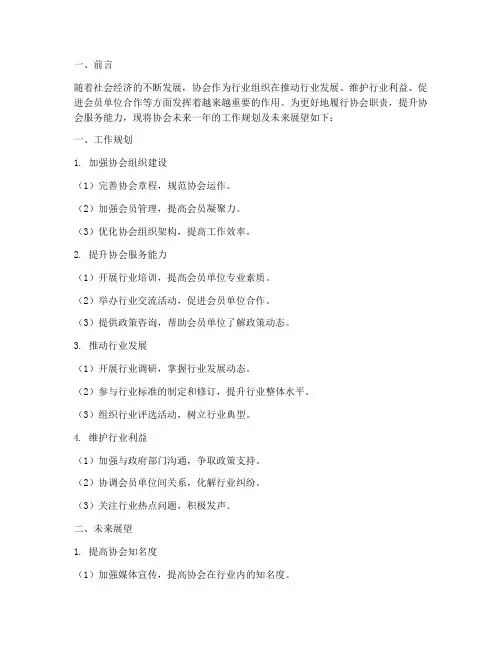 一、前言

随着社会经济的不断发展，协会作为行业组织在推动行业发展、维护行业利益、促进会员单位合作等方面发挥着越来越重要的作用。为更好地履行协会职责，提升协会服务能力，现将协会未来一年的工作规划及未来展望如下：

一、工作规划

1. 加强协会组织建设

（1）完善协会章程，规范协会运作。

（2）加强会员管理，提高会员凝聚力。

（3）优化协会组织架构，提高工作效率。

2. 提升协会服务能力

（1）开展行业培训，提高会员单位专业素质。

（2）举办行业交流活动，促进会员单位合作。

（3）提供政策咨询，帮助会员单位了解政策动态。

3. 推动行业发展

（1）开展行业调研，掌握行业发展动态。

（2）参与行业标准的制定和修订，提升行业整体水平。

（3）组织行业评选活动，树立行业典型。

4. 维护行业利益

（1）加强与政府部门沟通，争取政策支持。

（2）协调会员单位间关系，化解行业纠纷。

（3）关注行业热点问题，积极发声。

二、未来展望

1. 提高协会知名度

（1）加强媒体宣传，提高协会在行业内的知名度。